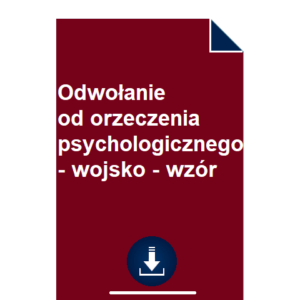 Odwołanie od orzeczenia psychologicznego - wojsko - wzór